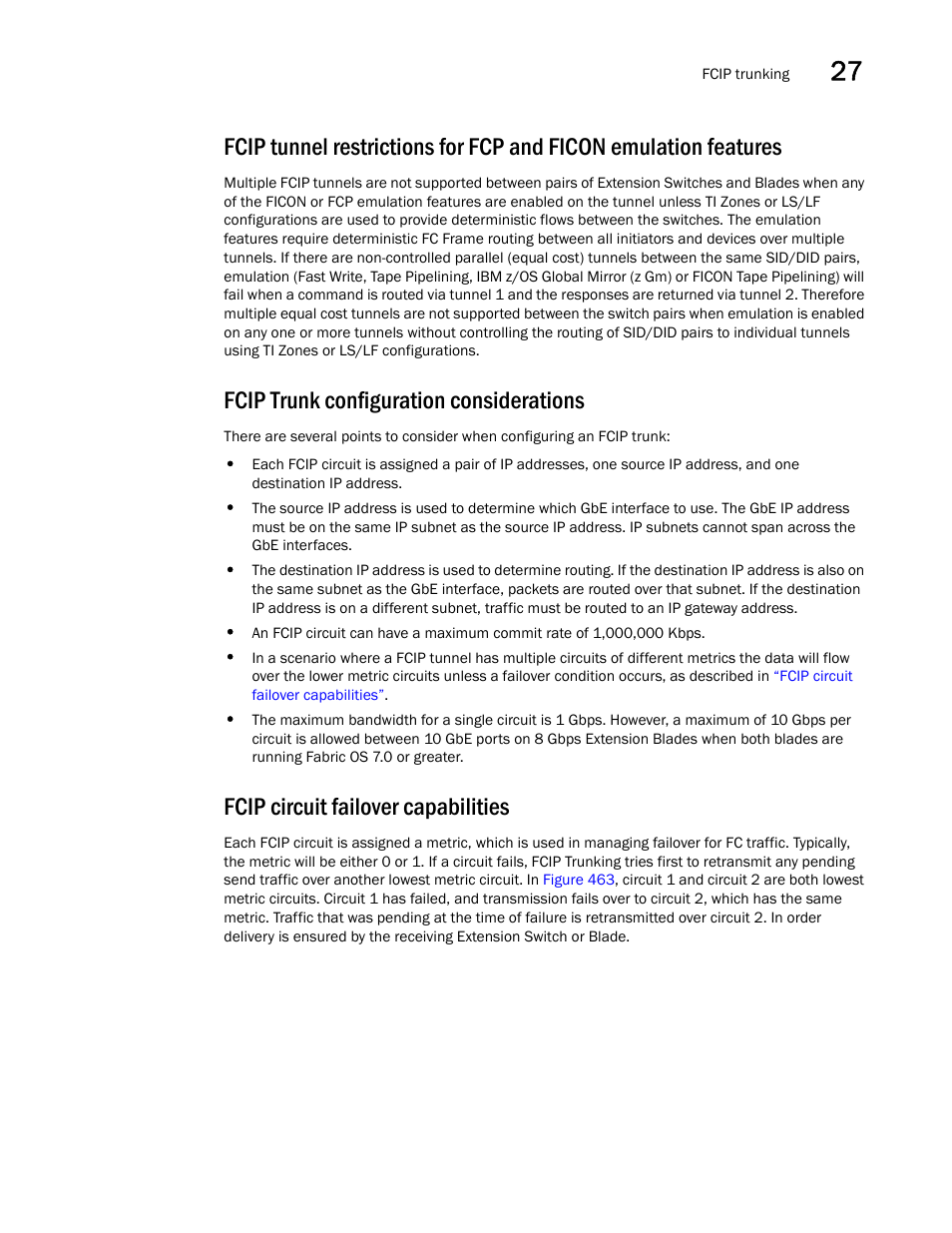 FCIP trunking 27

FCIP tunnel restrictions for FCP and FICON emulation features

Multiple FCIP tunnels are not supported between pairs of Extension Switches and Blades when any of the FICON or FCP emulation features are enabled on the tunnel unless TI Zones or LS/LF configurations are used to provide deterministic flows between the switches. The emulation features require deterministic FC Frame routing between all initiators and devices over multiple tunnels. If there are non-controlled parallel (equal cost) tunnels between the same SID/DID pairs, emulation (Fast Write, Tape Pipelining, IBM z/OS Global Mirror (z Gm) or FICON Tape Pipelining) will fail when a command is routed via tunnel 1 and the responses are returned via tunnel 2. Therefore multiple equal cost tunnels are not supported between the switch pairs when emulation is enabled on any one or more tunnels without controlling the routing of SID/DID pairs to individual tunnels using TI Zones or LS/LF configurations.

FCIP Trunk configuration considerations

There are several points to consider when configuring an FCIP trunk:

• Each FCIP circuit is assigned a pair of IP addresses, one source IP address, and one destination IP address.

• The source IP address is used to determine which GbE interface to use. The GbE IP address must be on the same IP subnet as the source IP address. IP subnets cannot span across the GbE interfaces.

• The destination IP address is used to determine routing. If the destination IP address is also on the same subnet as the GbE interface, packets are routed over that subnet. If the destination IP address is on a different subnet, traffic must be routed to an IP gateway address.

• An FCIP circuit can have a maximum commit rate of 1,000,000 Kbps.

• In a scenario where a FCIP tunnel has multiple circuits of different metrics the data will flow over the lower metric circuits unless a failover condition occurs, as described in “FCIP circuit failover capabilities”.

• The maximum bandwidth for a single circuit is 1 Gbps. However, a maximum of 10 Gbps per circuit is allowed between 10 GbE ports on 8 Gbps Extension Blades when both blades are running Fabric OS 7.0 or greater.

FCIP circuit failover capabilities

Each FCIP circuit is assigned a metric, which is used in managing failover for FC traffic. Typically, the metric will be either 0 or 1. If a circuit fails, FCIP Trunking tries first to retransmit any pending send traffic over another lowest metric circuit. In Figure 463, circuit 1 and circuit 2 are both lowest metric circuits. Circuit 1 has failed, and transmission fails over to circuit 2, which has the same metric. Traffic that was pending at the time of failure is retransmitted over circuit 2. In order delivery is ensured by the receiving Extension Switch or Blade.